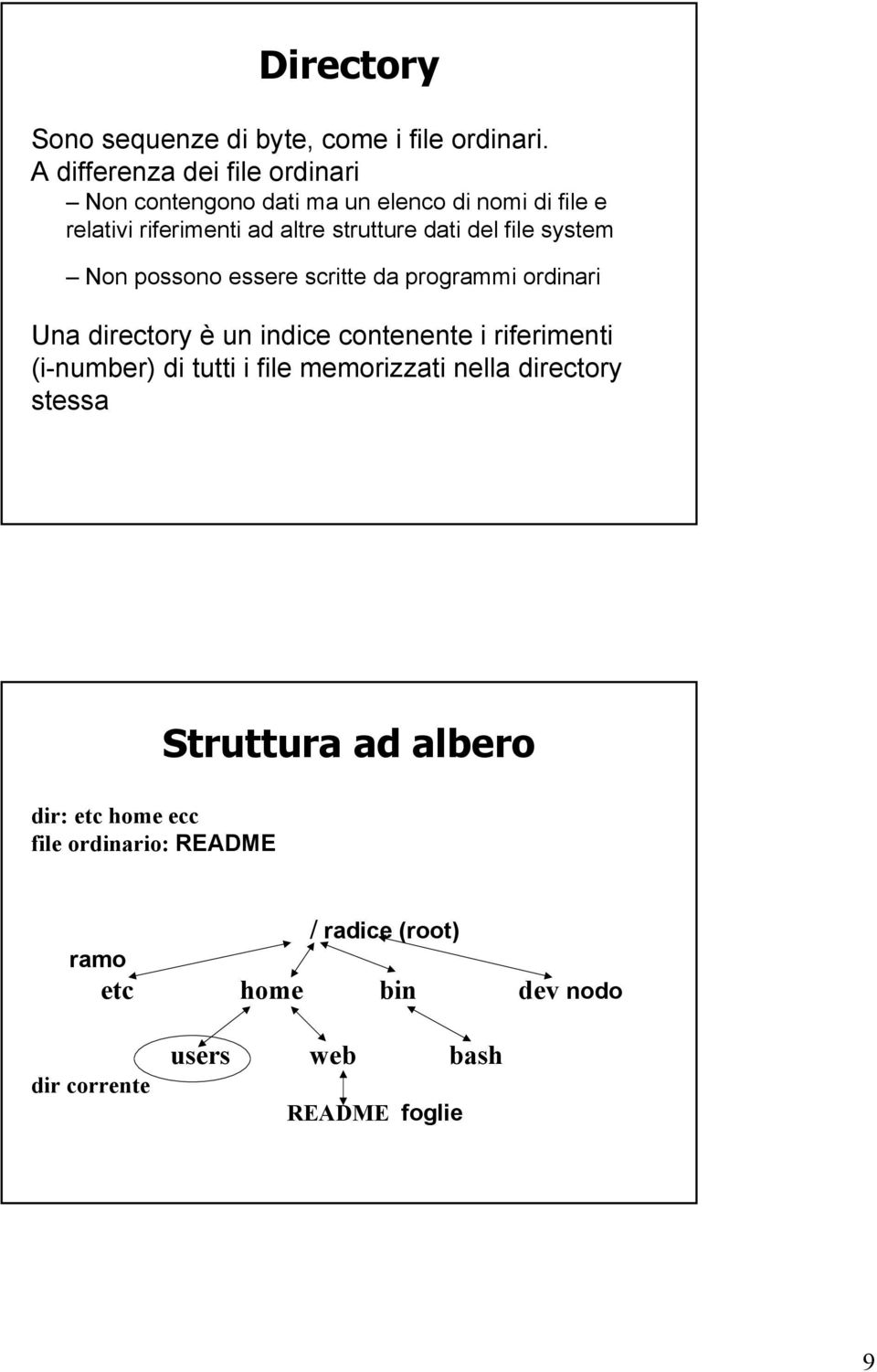 Directory

Sono sequenze di byte, come i file ordinari.
A differenza dei file ordinari

– Non contengono dati ma un elenco di nomi di file e relativi riferimenti ad altre strutture dati del file system

– Non possono essere scritte da programmi ordinari

Una directory è un indice contenente i riferimenti (i-number) di tutti i file memorizzati nella directory stessa

Struttura ad albero

dir: etc home ecc
file ordinario: README

/ radice (root)

ramo

etc home bin dev nodo

users web bash

dir corrente

README foglie

9